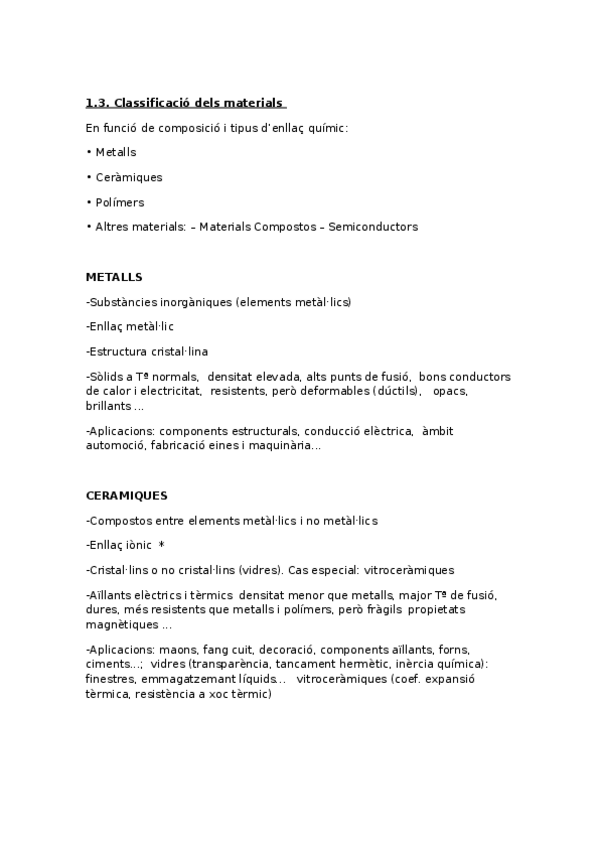 1.3. Classificació dels materials

En funció de composició i tipus d'enllaç químic:

• Metalls

• Ceràmiques

• Polímers

• Altres materials: – Materials Compostos – Semiconductors

METALLS

-Substàncies inorgàniques (elements metàl·lics)

-Enllaç metàl·lic

-Estructura cristal·lina

-Sòlids a Tª normals, densitat elevada, alts punts de fusió, bons conductors de calor i electricitat, resistents, però deformables (dúctils), opacs, brillants ...

-Aplicacions: components estructurals, conducció elèctrica, àmbit automoció, fabricació eines i maquinària...

CERAMIQUES

-Compostos entre elements metàl·lics i no metàl·lics

-Enllaç iònic *

-Cristal·lins o no cristal·lins (vidres). Cas especial: vitroceràmiques

-Aïllants elèctrics i tèrmics densitat menor que metalls, major Tª de fusió, dures, més resistents que metalls i polímers, però fràgils propietats magnètiques ...

-Aplicacions: maons, fang cuit, decoració, components aïllants, forns, ciments...; vidres (transparència, tancament hermètic, inèrcia química): finestres, emmagatzemant líquids... vitroceràmiques (coef. expansió tèrmica, resistència a xoc tèrmic)